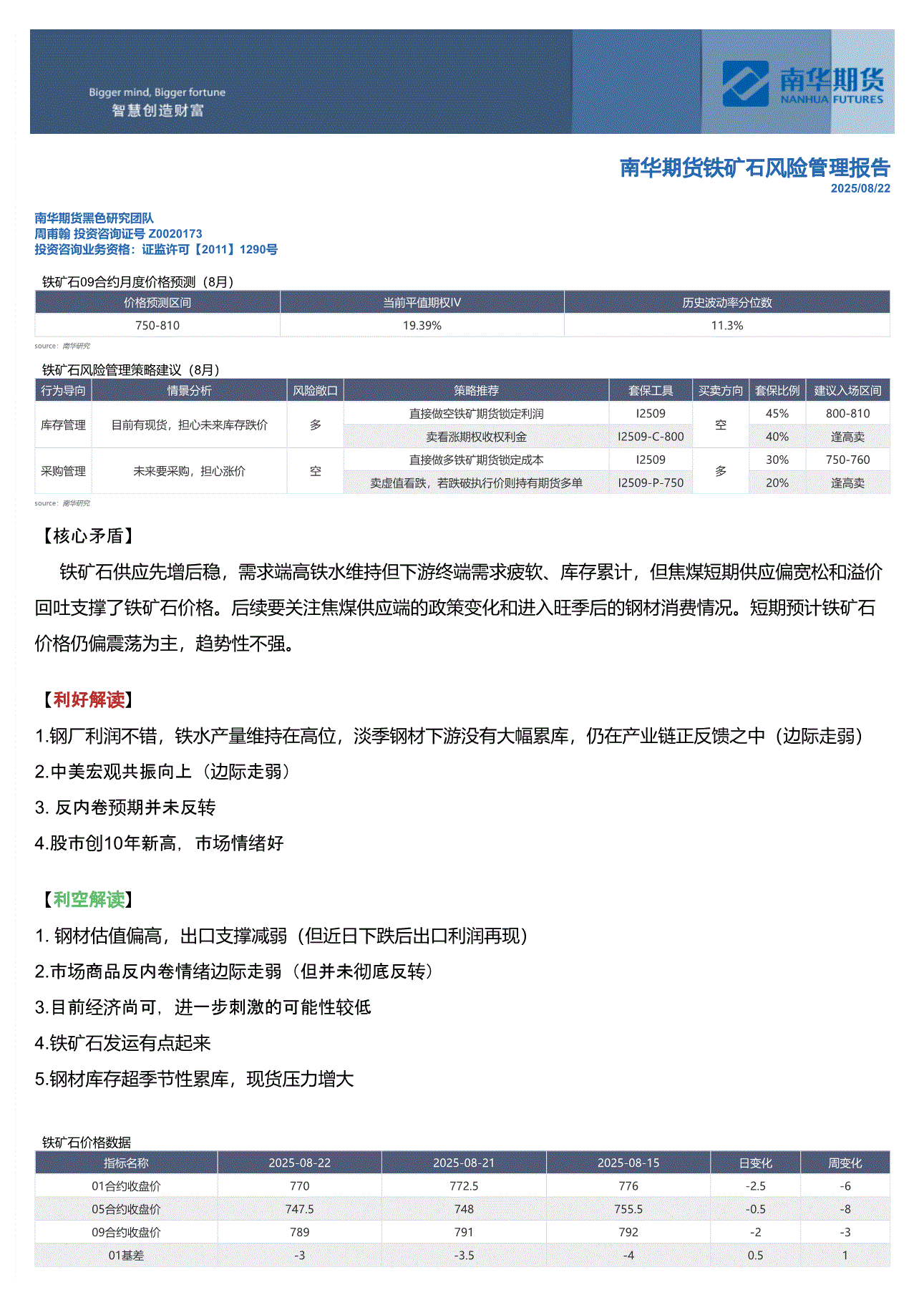 Bigger mind, Bigger fortune
智慧创造财富

南华期货
NANHUA FUTURES

南华期货铁矿石风险管理报告
2025/08/22

南华期货黑色研究团队
周甫翰 投资咨询证号 Z0020173
投资咨询业务资格：证监许可【2011】1290号

铁矿石09合约月度价格预测（8月）

| 价格预测区间 | 当前平值期权IV | 历史波动率分位数 |
|---|---|---|
| 750-810 | 19.39% | 11.3% |

source：南华研究

铁矿石风险管理策略建议（8月）

| 行为导向 | 情景分析 | 风险敞口 | 策略推荐 | 套保工具 | 买卖方向 | 套保比例 | 建议入场区间 |
|---|---|---|---|---|---|---|---|
| 库存管理 | 目前有现货，担心未来库存跌价 | 多 | 直接做空铁矿期货锁定利润 | I2509 | 空 | 45% | 800-810 |
| | | | 卖看涨期权收权利金 | I2509-C-800 | | 40% | 逢高卖 |
| 采购管理 | 未来要采购，担心涨价 | 空 | 直接做多铁矿期货锁定成本 | I2509 | 多 | 30% | 750-760 |
| | | | 卖虚值看跌，若跌破执行价则持有期货多单 | I2509-P-750 | | 20% | 逢高卖 |

source：南华研究

【核心矛盾】

铁矿石供应先增后稳，需求端高铁水维持但下游终端需求疲软、库存累计，但焦煤短期供应偏宽松和溢价回吐支撑了铁矿石价格。后续要关注焦煤供应端的政策变化和进入旺季后的钢材消费情况。短期预计铁矿石价格仍偏震荡为主，趋势性不强。

【利好解读】

1.钢厂利润不错，铁水产量维持在高位，淡季钢材下游没有大幅累库，仍在产业链正反馈之中（边际走弱）
2.中美宏观共振向上（边际走弱）
3. 反内卷预期并未反转
4.股市创10年新高，市场情绪好

【利空解读】

1. 钢材估值偏高，出口支撑减弱（但近日下跌后出口利润再现）
2.市场商品反内卷情绪边际走弱（但并未彻底反转）
3.目前经济尚可，进一步刺激的可能性较低
4.铁矿石发运有点起来
5.钢材库存超季节性累库，现货压力增大

铁矿石价格数据

| 指标名称 | 2025-08-22 | 2025-08-21 | 2025-08-15 | 日变化 | 周变化 |
|---|---|---|---|---|---|
| 01合约收盘价 | 770 | 772.5 | 776 | -2.5 | -6 |
| 05合约收盘价 | 747.5 | 748 | 755.5 | -0.5 | -8 |
| 09合约收盘价 | 789 | 791 | 792 | -2 | -3 |
| 01基差 | -3 | -3.5 | -4 | 0.5 | 1 |